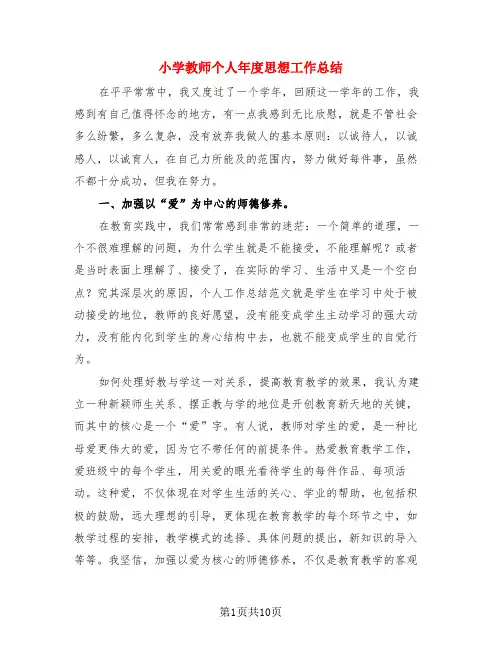 小学教师个人年度思想工作总结

在平平常常中，我又度过了一个学年，回顾这一学年的工作，我感到有自己值得怀念的地方，有一点我感到无比欣慰，就是不管社会多么纷繁，多么复杂，没有放弃我做人的基本原则：以诚待人，以诚感人，以诚育人，在自己力所能及的范围内，努力做好每件事，虽然不都十分成功，但我在努力。

一、加强以“爱”为中心的师德修养。

在教育实践中，我们常常感到非常的迷茫：一个简单的道理，一个不很难理解的问题，为什么学生就是不能接受，不能理解呢？或者是当时表面上理解了、接受了，在实际的学习、生活中又是一个空白点？究其深层次的原因，个人工作总结范文就是学生在学习中处于被动接受的地位，教师的良好愿望，没有能变成学生主动学习的强大动力，没有能内化到学生的身心结构中去，也就不能变成学生的自觉行为。

如何处理好教与学这一对关系，提高教育教学的效果，我认为建立一种新颖师生关系、摆正教与学的地位是开创教育新天地的关键，而其中的核心是一个“爱”字。有人说，教师对学生的爱，是一种比母爱更伟大的爱，因为它不带任何的前提条件。热爱教育教学工作，爱班级中的每个学生，用关爱的眼光看待学生的每件作品、每项活动。这种爱，不仅体现在对学生生活的关心、学业的帮助，也包括积极的鼓励，远大理想的引导，更体现在教育教学的每个环节之中，如教学过程的安排，教学模式的选择、具体问题的提出，新知识的导入等等。我坚信，加强以爱为核心的师德修养，不仅是教育教学的客观

第1页共10页